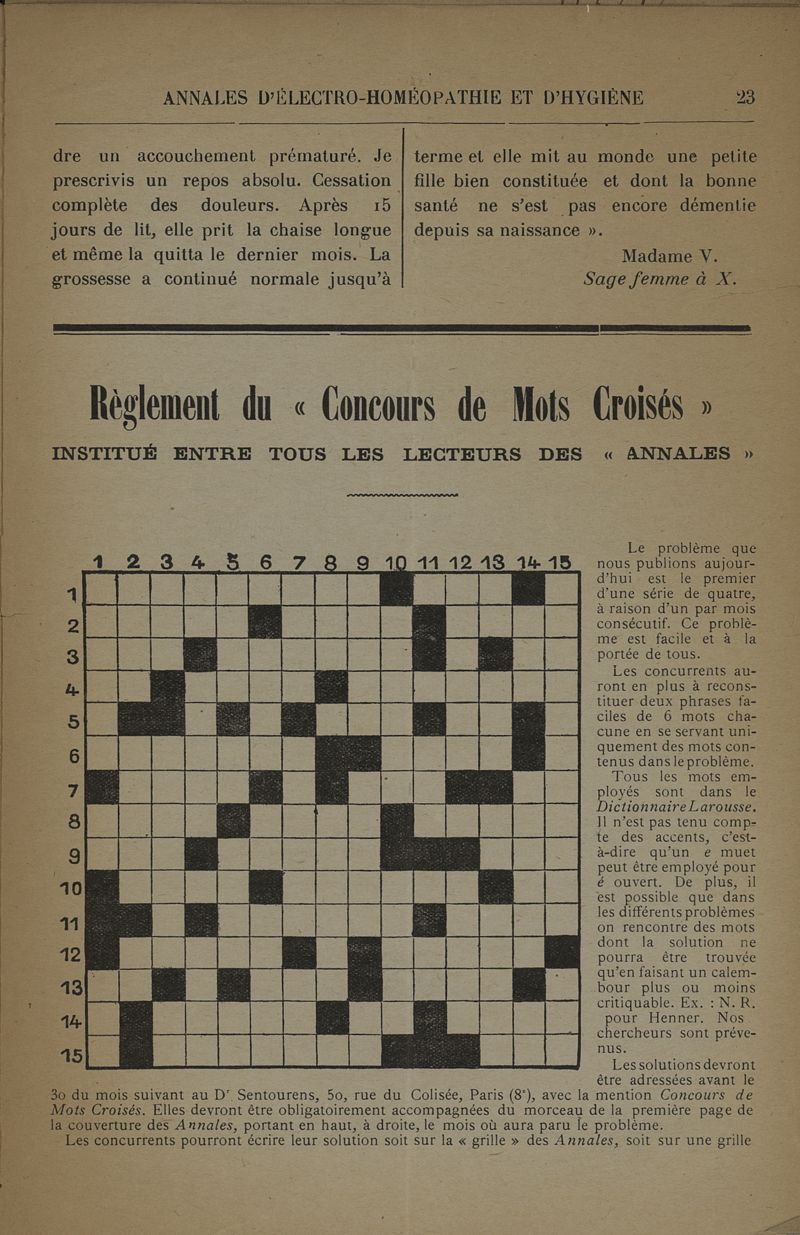 ANNALES D'ÉLECTRO-HOMÉOPATHIE ET D'HYGIÈNE 23

dre un accouchement prématuré. Je prescrivis un repos absolu. Cessation complète des douleurs. Après 15 jours de lit, elle prit la chaise longue et même la quitta le dernier mois. La grossesse a continué normale jusqu'à terme et elle mit au monde une petite fille bien constituée et dont la bonne santé ne s'est pas encore démentie depuis sa naissance ».

Madame V.
Sage femme à X.

Règlement du « Concours de Mots Croisés »

INSTITUÉ ENTRE TOUS LES LECTEURS DES « ANNALES »

1 2 3 4 5 6 7 8 9 10 11 12 13 14 15

1
2
3
4
5
6
7
8
9
10
11
12
13
14
15

Le problème que nous publions aujourd'hui est le premier d'une série de quatre, à raison d'un par mois consécutif. Ce problème est facile et à la portée de tous.

Les concurrents auront en plus à reconstituer deux phrases faciles de 6 mots chacune en se servant uniquement des mots contenus dans le problème.

Tous les mots employés sont dans le Dictionnaire Larousse. Il n'est pas tenu compte des accents, c'est-à-dire qu'un e muet peut être employé pour é ouvert. De plus, il est possible que dans les différents problèmes on rencontre des mots dont la solution ne pourra être trouvée qu'en faisant un calembour plus ou moins critiquable. Ex. : N. R. pour Henner. Nos chercheurs sont prévenus.

Les solutions devront être adressées avant le 30 du mois suivant au Dr Sentourens, 50, rue du Colisée, Paris (8e), avec la mention Concours de Mots Croisés. Elles devront être obligatoirement accompagnées du morceau de la première page de la couverture des Annales, portant en haut, à droite, le mois où aura paru le problème.

Les concurrents pourront écrire leur solution soit sur la « grille » des Annales, soit sur une grille